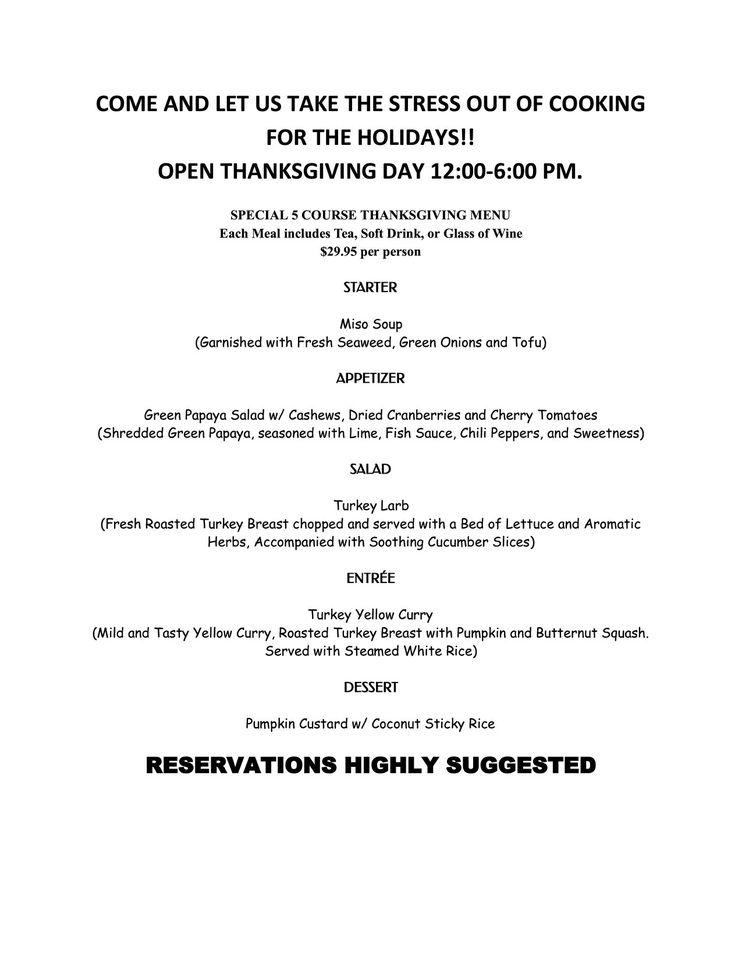 COME AND LET US TAKE THE STRESS OUT OF COOKING
FOR THE HOLIDAYS!!
OPEN THANKSGIVING DAY 12:00-6:00 PM.

SPECIAL 5 COURSE THANKSGIVING MENU
Each Meal includes Tea, Soft Drink, or Glass of Wine
$29.95 per person

STARTER

Miso Soup
(Garnished with Fresh Seaweed, Green Onions and Tofu)

APPETIZER

Green Papaya Salad w/ Cashews, Dried Cranberries and Cherry Tomatoes
(Shredded Green Papaya, seasoned with Lime, Fish Sauce, Chili Peppers, and Sweetness)

SALAD

Turkey Larb
(Fresh Roasted Turkey Breast chopped and served with a Bed of Lettuce and Aromatic Herbs, Accompanied with Soothing Cucumber Slices)

ENTRÉE

Turkey Yellow Curry
(Mild and Tasty Yellow Curry, Roasted Turkey Breast with Pumpkin and Butternut Squash. Served with Steamed White Rice)

DESSERT

Pumpkin Custard w/ Coconut Sticky Rice

RESERVATIONS HIGHLY SUGGESTED